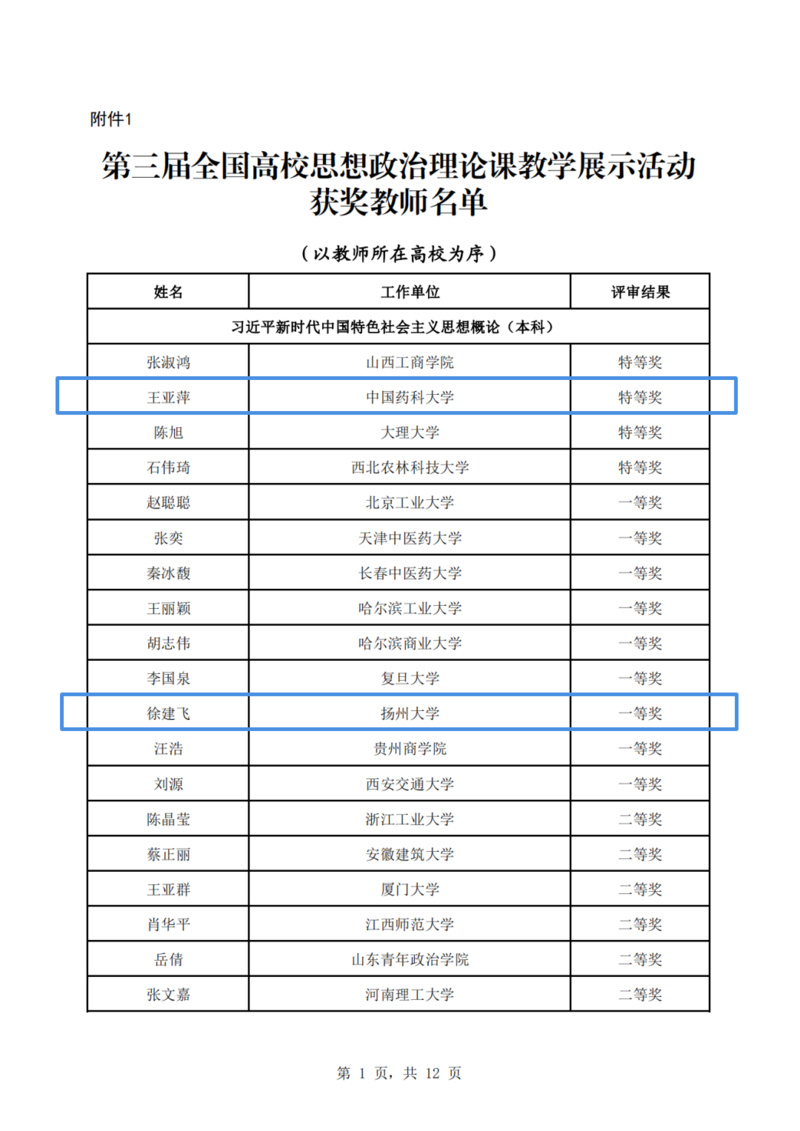 附件1

第三届全国高校思想政治理论课教学展示活动获奖教师名单

（以教师所在高校为序）

| 姓名 | 工作单位 | 评审结果 |
|---|---|---|
| 习近平新时代中国特色社会主义思想概论（本科） | | |
| 张淑鸿 | 山西工商学院 | 特等奖 |
| 王亚萍 | 中国药科大学 | 特等奖 |
| 陈旭 | 大理大学 | 特等奖 |
| 石伟琦 | 西北农林科技大学 | 特等奖 |
| 赵聪聪 | 北京工业大学 | 一等奖 |
| 张奕 | 天津中医药大学 | 一等奖 |
| 秦冰馥 | 长春中医药大学 | 一等奖 |
| 王丽颖 | 哈尔滨工业大学 | 一等奖 |
| 胡志伟 | 哈尔滨商业大学 | 一等奖 |
| 李国泉 | 复旦大学 | 一等奖 |
| 徐建飞 | 扬州大学 | 一等奖 |
| 汪浩 | 贵州商学院 | 一等奖 |
| 刘源 | 西安交通大学 | 一等奖 |
| 陈晶莹 | 浙江工业大学 | 二等奖 |
| 蔡正丽 | 安徽建筑大学 | 二等奖 |
| 王亚群 | 厦门大学 | 二等奖 |
| 肖华平 | 江西师范大学 | 二等奖 |
| 岳倩 | 山东青年政治学院 | 二等奖 |
| 张文嘉 | 河南理工大学 | 二等奖 |

第 1 页，共 12 页